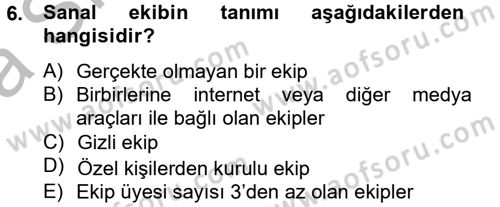 6. Sanal ekibin tanımı aşağıdakilerden hangisidir?

A) Gerçekte olmayan bir ekip
B) Birbirlerine internet veya diğer medya araçları ile bağlı olan ekipler
C) Gizli ekip
D) Özel kişilerden kurulu ekip
E) Ekip üyesi sayısı 3'den az olan ekipler

www.aofsoru.com
www.aofsoru.com
www.aofsoru.com
www.aofsoru.com